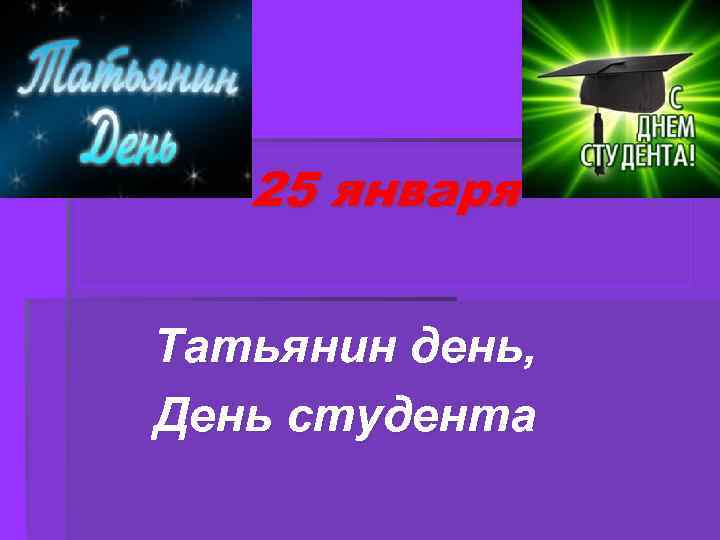 Татьянин День

С ДНЕМ СТУДЕНТА!

25 января

Татьянин день,
День студента